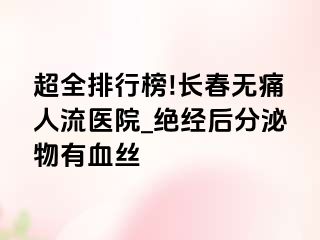 超全排行榜!长春无痛人流医院_绝经后分泌物有血丝